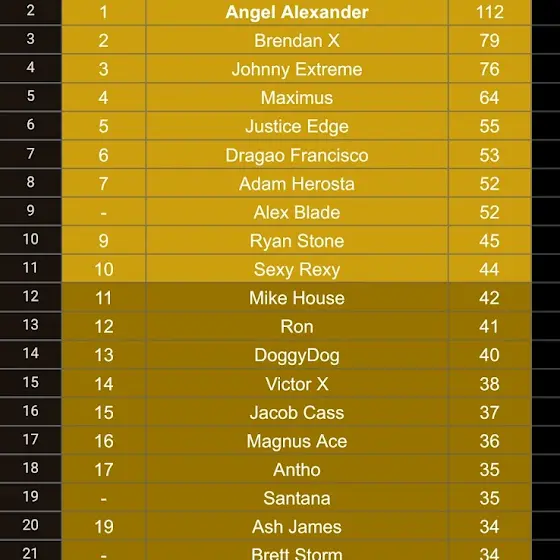 | 2 | 1 | Angel Alexander | 112 |
|---|---|---|---|
| 3 | 2 | Brendan X | 79 |
| 4 | 3 | Johnny Extreme | 76 |
| 5 | 4 | Maximus | 64 |
| 6 | 5 | Justice Edge | 55 |
| 7 | 6 | Dragao Francisco | 53 |
| 8 | 7 | Adam Herosta | 52 |
| 9 | - | Alex Blade | 52 |
| 10 | 9 | Ryan Stone | 45 |
| 11 | 10 | Sexy Rexy | 44 |
| 12 | 11 | Mike House | 42 |
| 13 | 12 | Ron | 41 |
| 14 | 13 | DoggyDog | 40 |
| 15 | 14 | Victor X | 38 |
| 16 | 15 | Jacob Cass | 37 |
| 17 | 16 | Magnus Ace | 36 |
| 18 | 17 | Antho | 35 |
| 19 | - | Santana | 35 |
| 20 | 19 | Ash James | 34 |
| 21 | - | Brett Storm | 34 |